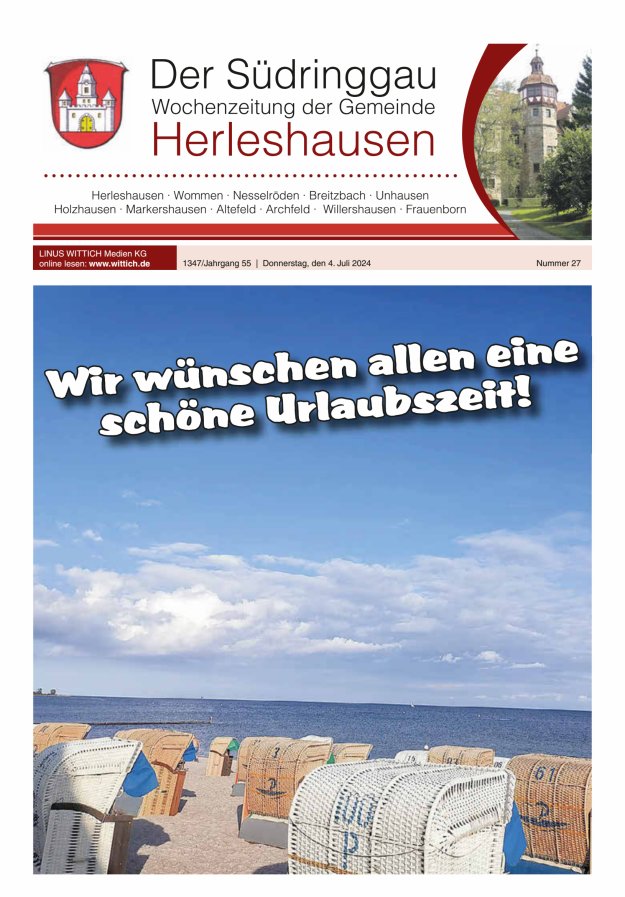 Der Südringgau
Wochenzeitung der Gemeinde
Herleshausen

Herleshausen · Wommen · Nesselröden · Breitzbach · Unhausen
Holzhausen · Markershausen · Altefeld · Archfeld · Willershausen · Frauenborn

LINUS WITTICH Medien KG
online lesen: www.wittich.de

1347/Jahrgang 55 | Donnerstag, den 4. Juli 2024

Nummer 27

Wir wünschen allen eine schöne Urlaubszeit!

61